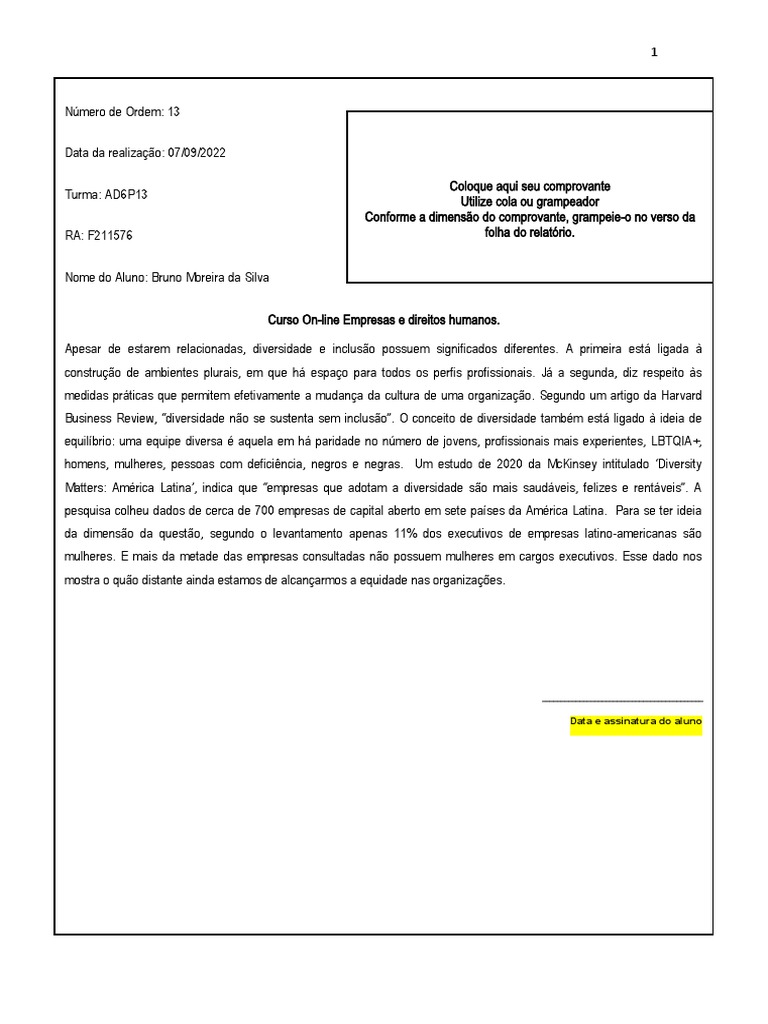 1

Número de Ordem: 13

Data da realização: 07/09/2022

Turma: AD6P13

RA: F211576

Nome do Aluno: Bruno Moreira da Silva

Coloque aqui seu comprovante
Utilize cola ou grampeador
Conforme a dimensão do comprovante, grampeie-o no verso da folha do relatório.

Curso On-line Empresas e direitos humanos.

Apesar de estarem relacionadas, diversidade e inclusão possuem significados diferentes. A primeira está ligada à construção de ambientes plurais, em que há espaço para todos os perfis profissionais. Já a segunda, diz respeito às medidas práticas que permitem efetivamente a mudança da cultura de uma organização. Segundo um artigo da Harvard Business Review, "diversidade não se sustenta sem inclusão". O conceito de diversidade também está ligado à ideia de equilíbrio: uma equipe diversa é aquela em há paridade no número de jovens, profissionais mais experientes, LBTQIA+, homens, mulheres, pessoas com deficiência, negros e negras. Um estudo de 2020 da McKinsey intitulado 'Diversity Matters: América Latina', indica que "empresas que adotam a diversidade são mais saudáveis, felizes e rentáveis". A pesquisa colheu dados de cerca de 700 empresas de capital aberto em sete países da América Latina. Para se ter ideia da dimensão da questão, segundo o levantamento apenas 11% dos executivos de empresas latino-americanas são mulheres. E mais da metade das empresas consultadas não possuem mulheres em cargos executivos. Esse dado nos mostra o quão distante ainda estamos de alcançarmos a equidade nas organizações.

Data e assinatura do aluno